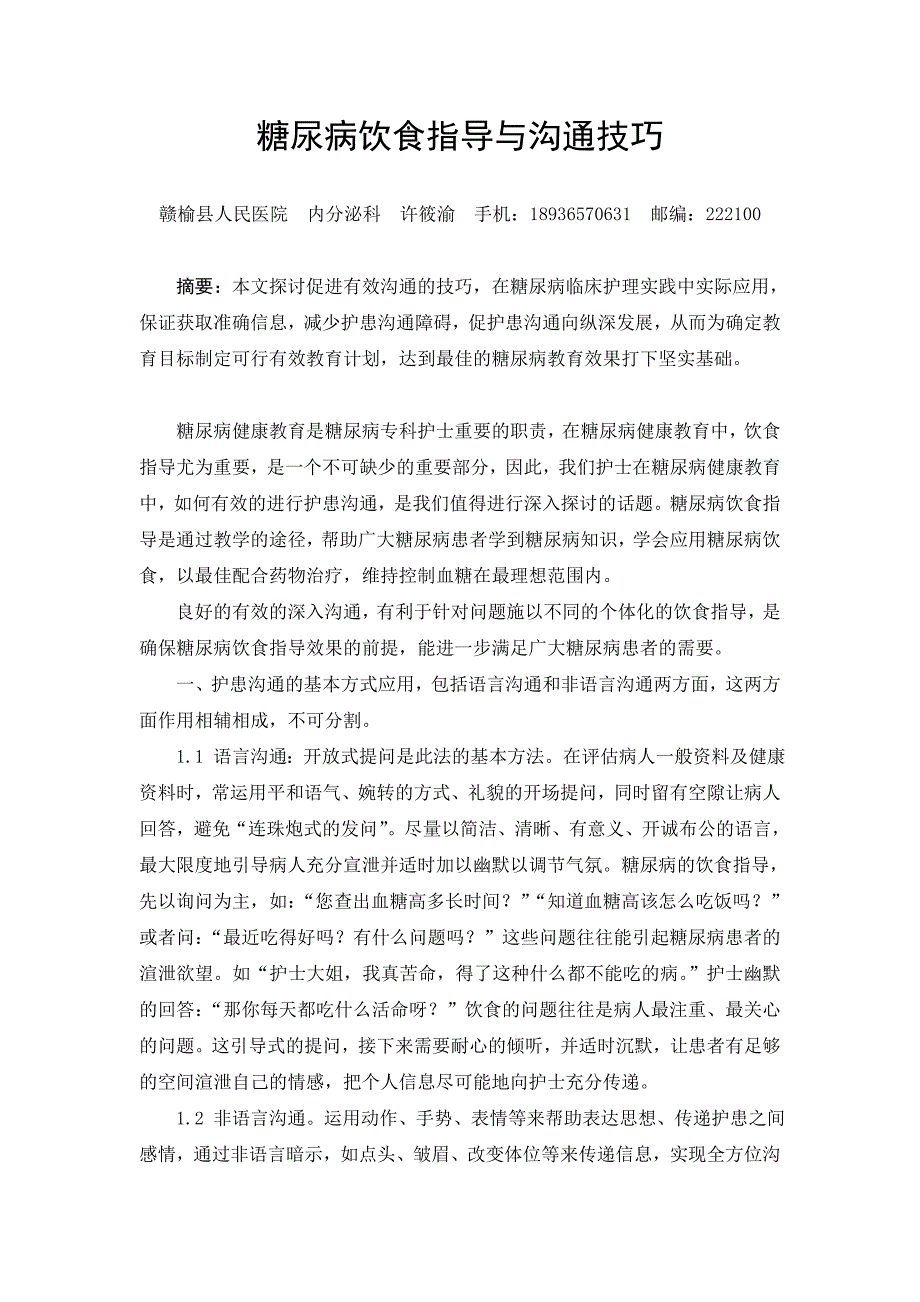 糖尿病饮食指导与沟通技巧

赣榆县人民医院　内分泌科　许筱渝　手机：18936570631　邮编：222100

摘要：本文探讨促进有效沟通的技巧，在糖尿病临床护理实践中实际应用，保证获取准确信息，减少护患沟通障碍，促护患沟通向纵深发展，从而为确定教育目标制定可行有效教育计划，达到最佳的糖尿病教育效果打下坚实基础。

糖尿病健康教育是糖尿病专科护士重要的职责，在糖尿病健康教育中，饮食指导尤为重要，是一个不可缺少的重要部分，因此，我们护士在糖尿病健康教育中，如何有效的进行护患沟通，是我们值得进行深入探讨的话题。糖尿病饮食指导是通过教学的途径，帮助广大糖尿病患者学到糖尿病知识，学会应用糖尿病饮食，以最佳配合药物治疗，维持控制血糖在最理想范围内。

良好的有效的深入沟通，有利于针对问题施以不同的个体化的饮食指导，是确保糖尿病饮食指导效果的前提，能进一步满足广大糖尿病患者的需要。

一、护患沟通的基本方式应用，包括语言沟通和非语言沟通两方面，这两方面作用相辅相成，不可分割。

1.1 语言沟通：开放式提问是此法的基本方法。在评估病人一般资料及健康资料时，常运用平和语气、婉转的方式、礼貌的开场提问，同时留有空隙让病人回答，避免“连珠炮式的发问”。尽量以简洁、清晰、有意义、开诚布公的语言，最大限度地引导病人充分宣泄并适时加以幽默以调节气氛。糖尿病的饮食指导，先以询问为主，如：“您查出血糖高多长时间？”“知道血糖高该怎么吃饭吗？”或者问：“最近吃得好吗？有什么问题吗？”这些问题往往能引起糖尿病患者的渲泄欲望。如“护士大姐，我真苦命，得了这种什么都不能吃的病。”护士幽默的回答：“那你每天都吃什么活命呀？”饮食的问题往往是病人最注重、最关心的问题。这引导式的提问，接下来需要耐心的倾听，并适时沉默，让患者有足够的空间渲泄自己的情感，把个人信息尽可能地向护士充分传递。

1.2 非语言沟通。运用动作、手势、表情等来帮助表达思想、传递护患之间感情，通过非语言暗示，如点头、皱眉、改变体位等来传递信息，实现全方位沟